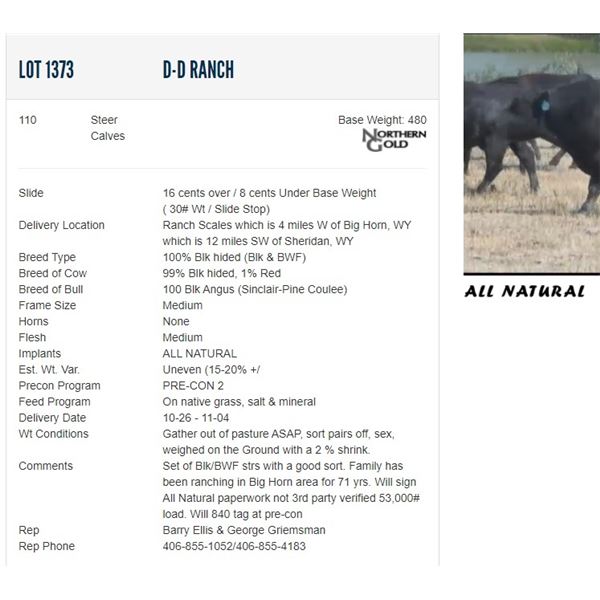 LOT 1373 D-D RANCH

110 Steer Calves

Base Weight: 480

NORTHERN GOLD

| | |
|---|---|
| Slide | 16 cents over / 8 cents Under Base Weight ( 30# Wt / Slide Stop) |
| Delivery Location | Ranch Scales which is 4 miles W of Big Horn, WY which is 12 miles SW of Sheridan, WY |
| Breed Type | 100% Blk hided (Blk & BWF) |
| Breed of Cow | 99% Blk hided, 1% Red |
| Breed of Bull | 100 Blk Angus (Sinclair-Pine Coulee) |
| Frame Size | Medium |
| Horns | None |
| Flesh | Medium |
| Implants | ALL NATURAL |
| Est. Wt. Var. | Uneven (15-20% +/ |
| Precon Program | PRE-CON 2 |
| Feed Program | On native grass, salt & mineral |
| Delivery Date | 10-26 - 11-04 |
| Wt Conditions | Gather out of pasture ASAP, sort pairs off, sex, weighed on the Ground with a 2 % shrink. |
| Comments | Set of Blk/BWF strs with a good sort. Family has been ranching in Big Horn area for 71 yrs. Will sign All Natural paperwork not 3rd party verified 53,000# load. Will 840 tag at pre-con |
| Rep | Barry Ellis & George Griemsman |
| Rep Phone | 406-855-1052/406-855-4183 |

ALL NATURAL